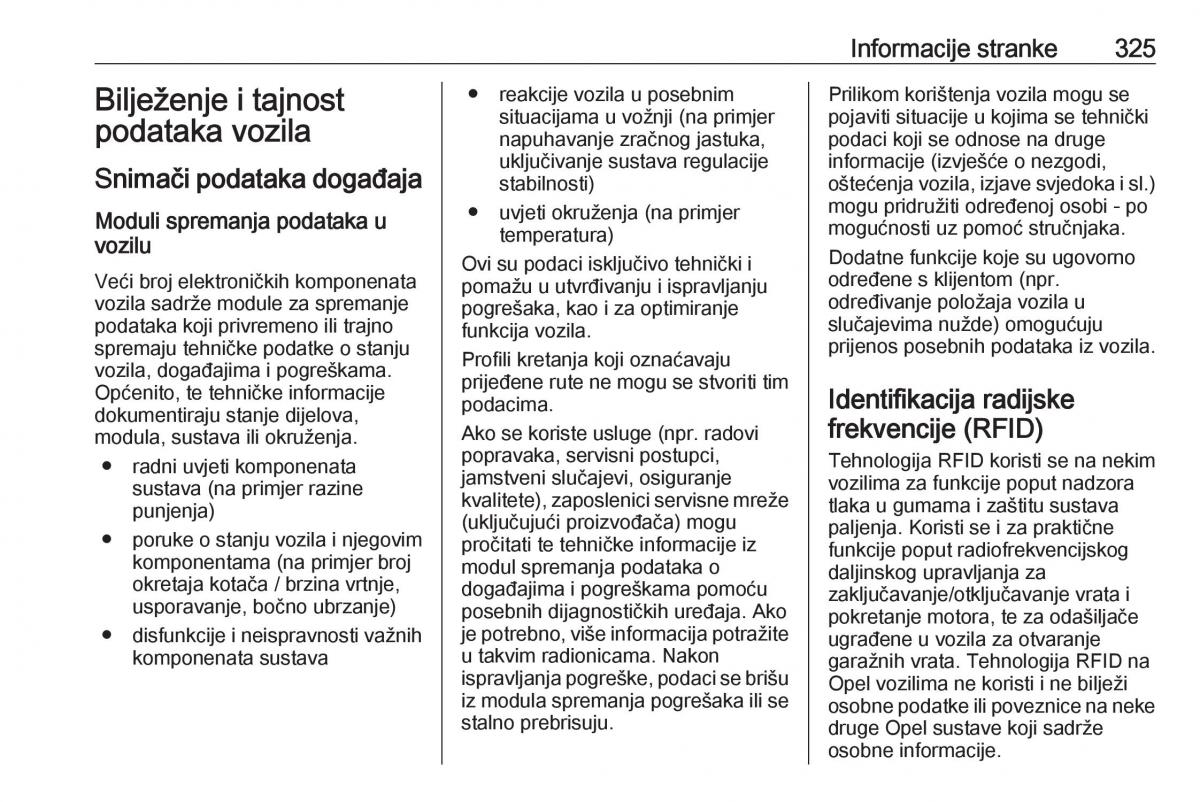 Informacije stranke 325

Bilježenje i tajnost podataka vozila

Snimači podataka događaja

Moduli spremanja podataka u vozilu

Veći broj elektroničkih komponenata vozila sadrže module za spremanje podataka koji privremeno ili trajno spremaju tehničke podatke o stanju vozila, događajima i pogreškama. Općenito, te tehničke informacije dokumentiraju stanje dijelova, modula, sustava ili okruženja.

● radni uvjeti komponenata sustava (na primjer razine punjenja)
● poruke o stanju vozila i njegovim komponentama (na primjer broj okretaja kotača / brzina vrtnje, usporavanje, bočno ubrzanje)
● disfunkcije i neispravnosti važnih komponenata sustava
● reakcije vozila u posebnim situacijama u vožnji (na primjer napuhavanje zračnog jastuka, uključivanje sustava regulacije stabilnosti)
● uvjeti okruženja (na primjer temperatura)

Ovi su podaci isključivo tehnički i pomažu u utvrđivanju i ispravljanju pogrešaka, kao i za optimiranje funkcija vozila.

Profili kretanja koji označavaju prijeđene rute ne mogu se stvoriti tim podacima.

Ako se koriste usluge (npr. radovi popravaka, servisni postupci, jamstveni slučajevi, osiguranje kvalitete), zaposlenici servisne mreže (uključujući proizvođača) mogu pročitati te tehničke informacije iz modul spremanja podataka o događajima i pogreškama pomoću posebnih dijagnostičkih uređaja. Ako je potrebno, više informacija potražite u takvim radionicama. Nakon ispravljanja pogreške, podaci se brišu iz modula spremanja pogrešaka ili se stalno prebrisuju.

Prilikom korištenja vozila mogu se pojaviti situacije u kojima se tehnički podaci koji se odnose na druge informacije (izvješće o nezgodi, oštećenja vozila, izjave svjedoka i sl.) mogu pridružiti određenoj osobi - po mogućnosti uz pomoć stručnjaka.

Dodatne funkcije koje su ugovorno određene s klijentom (npr. određivanje položaja vozila u slučajevima nužde) omogućuju prijenos posebnih podataka iz vozila.

Identifikacija radijske frekvencije (RFID)

Tehnologija RFID koristi se na nekim vozilima za funkcije poput nadzora tlaka u gumama i zaštitu sustava paljenja. Koristi se i za praktične funkcije poput radiofrekvencijskog daljinskog upravljanja za zaključavanje/otključavanje vrata i pokretanje motora, te za odašiljače ugrađene u vozila za otvaranje garažnih vrata. Tehnologija RFID na Opel vozilima ne koristi i ne bilježi osobne podatke ili poveznice na neke druge Opel sustave koji sadrže osobne informacije.